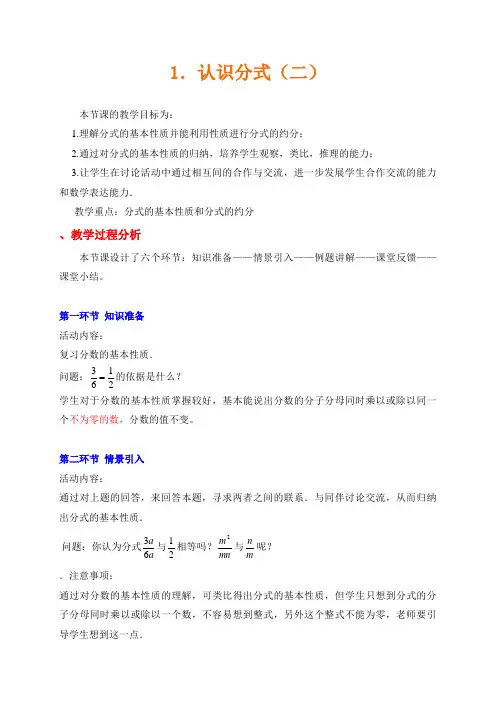 1．认识分式（二）

本节课的教学目标为：

1.理解分式的基本性质并能利用性质进行分式的约分；

2.通过对分式的基本性质的归纳，培养学生观察，类比，推理的能力；

3.让学生在讨论活动中通过相互间的合作与交流，进一步发展学生合作交流的能力和数学表达能力．

教学重点：分式的基本性质和分式的约分

、教学过程分析

本节课设计了六个环节：知识准备——情景引入——例题讲解——课堂反馈——课堂小结。

第一环节 知识准备

活动内容：

复习分数的基本性质．

问题：$\frac{3}{6}=\frac{1}{2}$的依据是什么？

学生对于分数的基本性质掌握较好，基本能说出分数的分子分母同时乘以或除以同一个不为零的数，分数的值不变。

第二环节 情景引入

活动内容：

通过对上题的回答，来回答本题，寻求两者之间的联系．与同伴讨论交流，从而归纳出分式的基本性质．

问题：你认为分式$\frac{3a}{6a}$与$\frac{1}{2}$相等吗？$\frac{m^2}{mn}$与$\frac{n}{m}$呢？

．注意事项：

通过对分数的基本性质的理解，可类比得出分式的基本性质，但学生只想到分式的分子分母同时乘以或除以一个数，不容易想到整式，另外这个整式不能为零，老师要引导学生想到这一点．